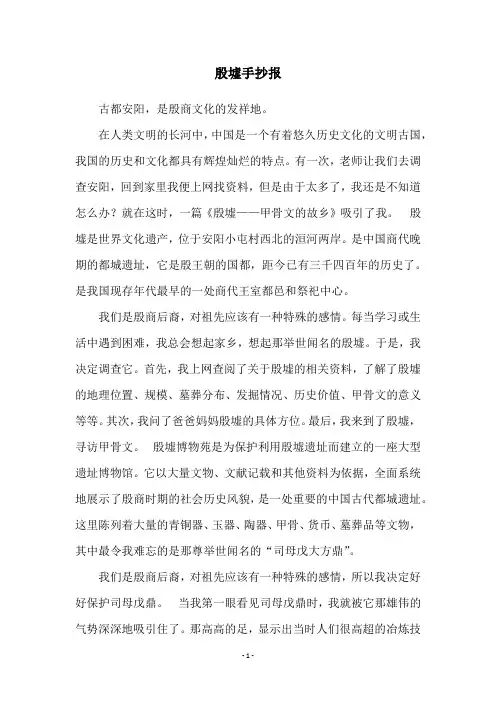 殷墟手抄报

古都安阳，是殷商文化的发祥地。

在人类文明的长河中，中国是一个有着悠久历史文化的文明古国，我国的历史和文化都具有辉煌灿烂的特点。有一次，老师让我们去调查安阳，回到家里我便上网找资料，但是由于太多了，我还是不知道怎么办？就在这时，一篇《殷墟——甲骨文的故乡》吸引了我。　殷墟是世界文化遗产，位于安阳小屯村西北的洹河两岸。是中国商代晚期的都城遗址，它是殷王朝的国都，距今已有三千四百年的历史了。是我国现存年代最早的一处商代王室都邑和祭祀中心。

我们是殷商后裔，对祖先应该有一种特殊的感情。每当学习或生活中遇到困难，我总会想起家乡，想起那举世闻名的殷墟。于是，我决定调查它。首先，我上网查阅了关于殷墟的相关资料，了解了殷墟的地理位置、规模、墓葬分布、发掘情况、历史价值、甲骨文的意义等等。其次，我问了爸爸妈妈殷墟的具体方位。最后，我来到了殷墟，寻访甲骨文。　殷墟博物苑是为保护利用殷墟遗址而建立的一座大型遗址博物馆。它以大量文物、文献记载和其他资料为依据，全面系统地展示了殷商时期的社会历史风貌，是一处重要的中国古代都城遗址。这里陈列着大量的青铜器、玉器、陶器、甲骨、货币、墓葬品等文物，其中最令我难忘的是那尊举世闻名的“司母戊大方鼎”。

我们是殷商后裔，对祖先应该有一种特殊的感情，所以我决定好好保护司母戊鼎。　当我第一眼看见司母戊鼎时，我就被它那雄伟的气势深深地吸引住了。那高高的足，显示出当时人们很高超的冶炼技

- 1 -